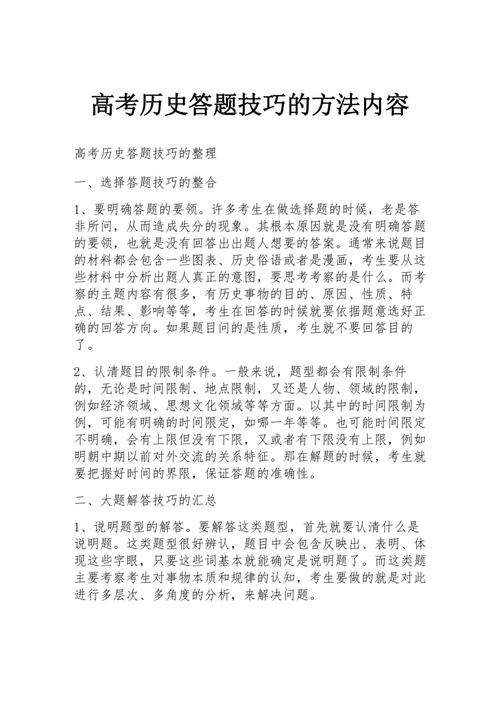 高考历史答题技巧的方法内容

高考历史答题技巧的整理

一、选择答题技巧的整合

1、要明确答题的要领。许多考生在做选择题的时候，老是答非所问，从而造成失分的现象。其根本原因就是没有明确答题的要领，也就是没有回答出出题人想要的答案。通常来说题目的材料都会包含一些图表、历史俗语或者是漫画，考生要从这些材料中分析出题人真正的意图，要思考考察的是什么。而考察的主题内容有很多，有历史事物的目的、原因、性质、特点、结果、影响等等，考生在回答的时候就要依据题意选好正确的回答方向。如果题目问的是性质，考生就不要回答目的了。

2、认清题目的限制条件。一般来说，题型都会有限制条件的，无论是时间限制、地点限制，又还是人物、领域的限制，例如经济领域、思想文化领域等等方面。以其中的时间限制为例，可能有明确的时间限定，如哪一年等等。也可能时间限定不明确，会有上限但没有下限，又或者有下限没有上限，例如明朝中期以前对外交流的关系特征。那在解题的时候，考生就要把握好时间的界限，保证答题的准确性。

二、大题解答技巧的汇总

1、说明题型的解答。要解答这类题型，首先就要认清什么是说明题。这类题型很好辨认，题目中会包含反映出、表明、体现这些字眼，只要这些词基本就能确定是说明题了。而这类题主要考察考生对事物本质和规律的认知，考生要做的就是对此进行多层次、多角度的分析，来解决问题。